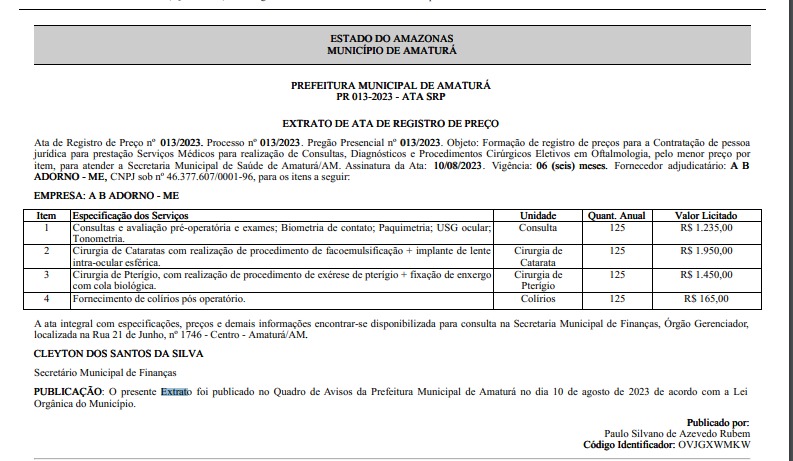 ESTADO DO AMAZONAS
MUNICÍPIO DE AMATURÁ

PREFEITURA MUNICIPAL DE AMATURÁ
PR 013-2023 - ATA SRP

EXTRATO DE ATA DE REGISTRO DE PREÇO

Ata de Registro de Preço nº 013/2023. Processo nº 013/2023. Pregão Presencial nº 013/2023. Objeto: Formação de registro de preços para a Contratação de pessoa jurídica para prestação Serviços Médicos para realização de Consultas, Diagnósticos e Procedimentos Cirúrgicos Eletivos em Oftalmologia, pelo menor preço por item, para atender a Secretaria Municipal de Saúde de Amaturá/AM. Assinatura da Ata: 10/08/2023. Vigência: 06 (seis) meses. Fornecedor adjudicatário: A B ADORNO - ME, CNPJ sob nº 46.377.607/0001-96, para os itens a seguir:

EMPRESA: A B ADORNO - ME

| Item | Especificação dos Serviços | Unidade | Quant. Anual | Valor Licitado |
|---|---|---|---|---|
| 1 | Consultas e avaliação pré-operatória e exames; Biometria de contato; Paquimetria; USG ocular; Tonometria. | Consulta | 125 | R$ 1.235,00 |
| 2 | Cirurgia de Cataratas com realização de procedimento de facoemulsificação + implante de lente intra-ocular esférica. | Cirurgia de Catarata | 125 | R$ 1.950,00 |
| 3 | Cirurgia de Pterígio, com realização de procedimento de exérese de pterígio + fixação de enxergo com cola biológica. | Cirurgia de Pterígio | 125 | R$ 1.450,00 |
| 4 | Fornecimento de colírios pós operatório. | Colírios | 125 | R$ 165,00 |

A ata integral com especificações, preços e demais informações encontrar-se disponibilizada para consulta na Secretaria Municipal de Finanças, Órgão Gerenciador, localizada na Rua 21 de Junho, nº 1746 - Centro - Amaturá/AM.

CLEYTON DOS SANTOS DA SILVA

Secretário Municipal de Finanças

PUBLICAÇÃO: O presente Extrato foi publicado no Quadro de Avisos da Prefeitura Municipal de Amaturá no dia 10 de agosto de 2023 de acordo com a Lei Orgânica do Município.

Publicado por:
Paulo Silvano de Azevedo Rubem
Código Identificador: OVJGXWMKW